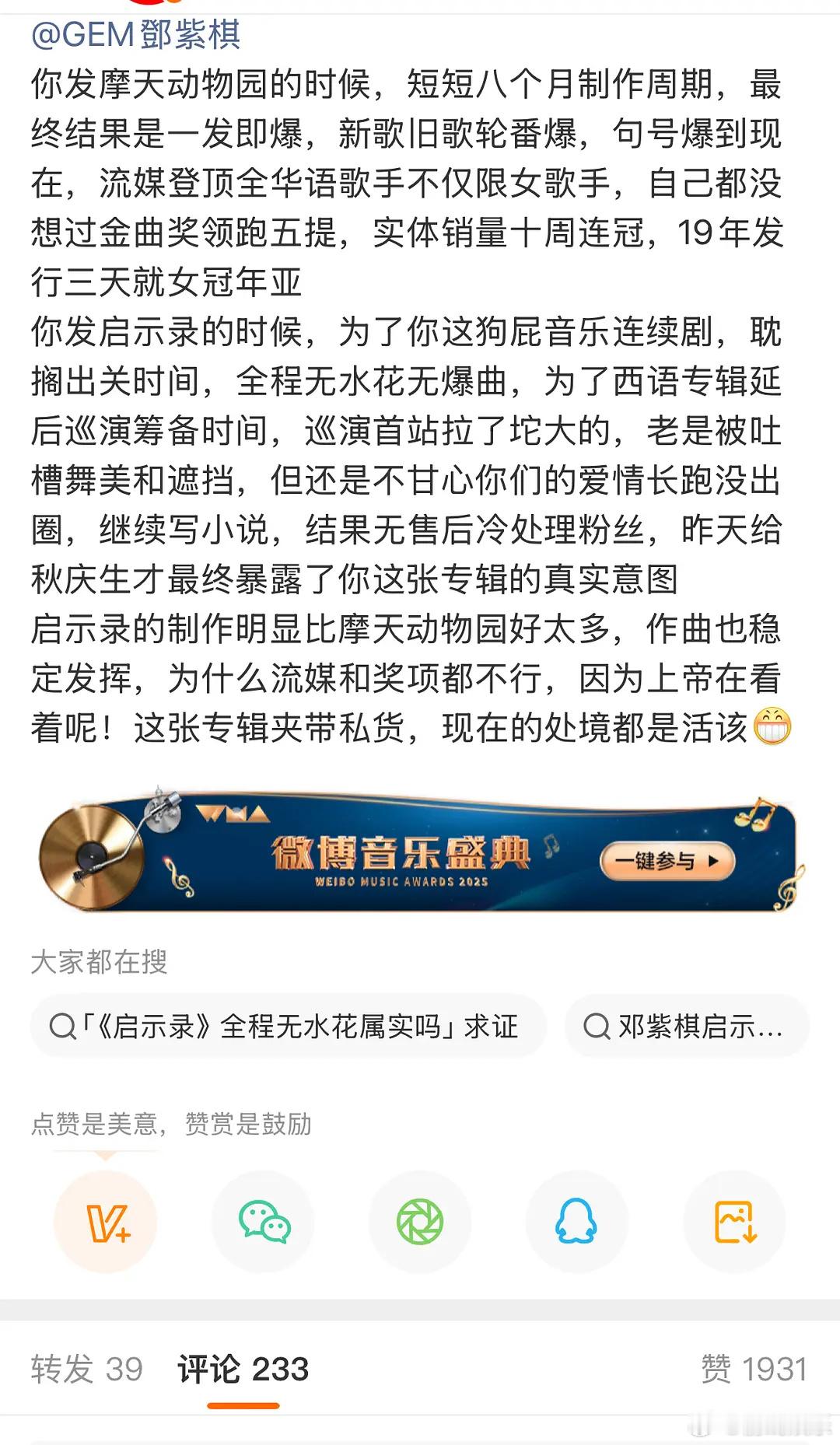 @GEM鄧紫棋
你发摩天动物园的时候，短短八个月制作周期，最终结果是一发即爆，新歌旧歌轮番爆，句号爆到现在，流媒登顶全华语歌手不仅限女歌手，自己都没想过金曲奖领跑五提，实体销量十周连冠，19年发行三天就女冠年亚
你发启示录的时候，为了你这狗屁音乐连续剧，耽搁出关时间，全程无水花无爆曲，为了西语专辑延后巡演筹备时间，巡演首站拉了坨大的，老是被吐槽舞美和遮挡，但还是不甘心你们的爱情长跑没出圈，继续写小说，结果无售后冷处理粉丝，昨天给秋庆生才最终暴露了你这张专辑的真实意图
启示录的制作明显比摩天动物园好太多，作曲也稳定发挥，为什么流媒和奖项都不行，因为上帝在看着呢！这张专辑夹带私货，现在的处境都是活该

WMA
微博音乐盛典
WEIBO MUSIC AWARDS 2025
一键参与

大家都在搜
「《启示录》全程无水花属实吗」求证
邓紫棋启示...

点赞是美意，赞赏是鼓励

转发 39 评论 233 赞 1931